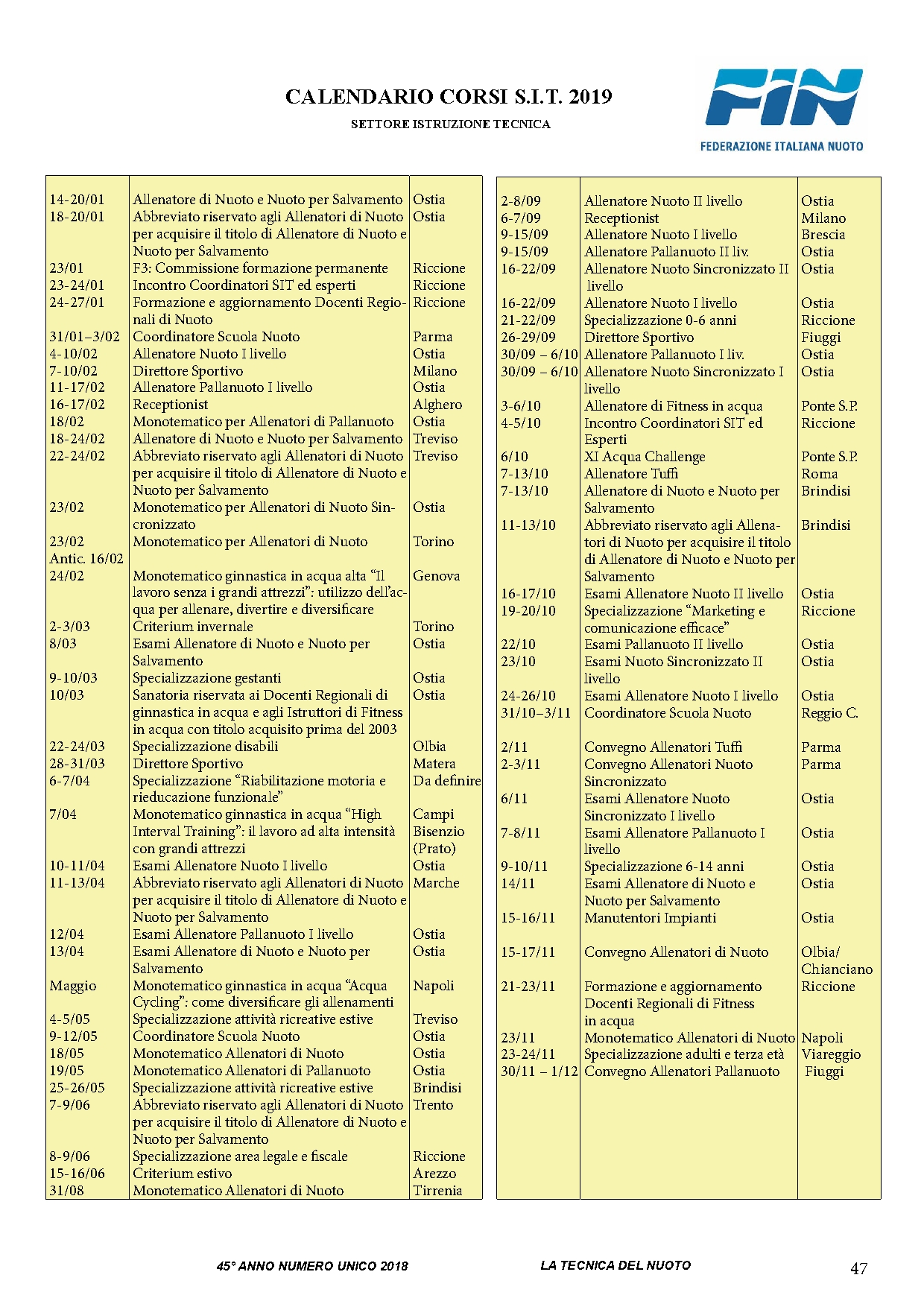 CALENDARIO CORSI S.I.T. 2019

SETTORE ISTRUZIONE TECNICA

FIN
FEDERAZIONE ITALIANA NUOTO

| | | |
|---|---|---|
| 14-20/01 | Allenatore di Nuoto e Nuoto per Salvamento | Ostia |
| 18-20/01 | Abbreviato riservato agli Allenatori di Nuoto per acquisire il titolo di Allenatore di Nuoto e Nuoto per Salvamento | Ostia |
| 23/01 | F3: Commissione formazione permanente | Riccione |
| 23-24/01 | Incontro Coordinatori SIT ed esperti | Riccione |
| 24-27/01 | Formazione e aggiornamento Docenti Regionali di Nuoto | Riccione |
| 31/01–3/02 | Coordinatore Scuola Nuoto | Parma |
| 4-10/02 | Allenatore Nuoto I livello | Ostia |
| 7-10/02 | Direttore Sportivo | Milano |
| 11-17/02 | Allenatore Pallanuoto I livello | Ostia |
| 16-17/02 | Receptionist | Alghero |
| 18/02 | Monotematico per Allenatori di Pallanuoto | Ostia |
| 18-24/02 | Allenatore di Nuoto e Nuoto per Salvamento | Treviso |
| 22-24/02 | Abbreviato riservato agli Allenatori di Nuoto per acquisire il titolo di Allenatore di Nuoto e Nuoto per Salvamento | Treviso |
| 23/02 | Monotematico per Allenatori di Nuoto Sincronizzato | Ostia |
| 23/02 Antic. 16/02 | Monotematico per Allenatori di Nuoto | Torino |
| 24/02 | Monotematico ginnastica in acqua alta “Il lavoro senza i grandi attrezzi”: utilizzo dell’acqua per allenare, divertire e diversificare | Genova |
| 2-3/03 | Criterium invernale | Torino |
| 8/03 | Esami Allenatore di Nuoto e Nuoto per Salvamento | Ostia |
| 9-10/03 | Specializzazione gestanti | Ostia |
| 10/03 | Sanatoria riservata ai Docenti Regionali di ginnastica in acqua e agli Istruttori di Fitness in acqua con titolo acquisito prima del 2003 | Ostia |
| 22-24/03 | Specializzazione disabili | Olbia |
| 28-31/03 | Direttore Sportivo | Matera |
| 6-7/04 | Specializzazione “Riabilitazione motoria e rieducazione funzionale” | Da definire |
| 7/04 | Monotematico ginnastica in acqua “High Interval Training”: il lavoro ad alta intensità con grandi attrezzi | Campi Bisenzio (Prato) |
| 10-11/04 | Esami Allenatore Nuoto I livello | Ostia |
| 11-13/04 | Abbreviato riservato agli Allenatori di Nuoto per acquisire il titolo di Allenatore di Nuoto e Nuoto per Salvamento | Marche |
| 12/04 | Esami Allenatore Pallanuoto I livello | Ostia |
| 13/04 | Esami Allenatore di Nuoto e Nuoto per Salvamento | Ostia |
| Maggio | Monotematico ginnastica in acqua “Acqua Cycling”: come diversificare gli allenamenti | Napoli |
| 4-5/05 | Specializzazione attività ricreative estive | Treviso |
| 9-12/05 | Coordinatore Scuola Nuoto | Ostia |
| 18/05 | Monotematico Allenatori di Nuoto | Ostia |
| 19/05 | Monotematico Allenatori di Pallanuoto | Ostia |
| 25-26/05 | Specializzazione attività ricreative estive | Brindisi |
| 7-9/06 | Abbreviato riservato agli Allenatori di Nuoto per acquisire il titolo di Allenatore di Nuoto e Nuoto per Salvamento | Trento |
| 8-9/06 | Specializzazione area legale e fiscale | Riccione |
| 15-16/06 | Criterium estivo | Arezzo |
| 31/08 | Monotematico Allenatori di Nuoto | Tirrenia |

| | | |
|---|---|---|
| 2-8/09 | Allenatore Nuoto II livello | Ostia |
| 6-7/09 | Receptionist | Milano |
| 9-15/09 | Allenatore Nuoto I livello | Brescia |
| 9-15/09 | Allenatore Pallanuoto II liv. | Ostia |
| 16-22/09 | Allenatore Nuoto Sincronizzato II livello | Ostia |
| 16-22/09 | Allenatore Nuoto I livello | Ostia |
| 21-22/09 | Specializzazione 0-6 anni | Riccione |
| 26-29/09 | Direttore Sportivo | Fiuggi |
| 30/09 – 6/10 | Allenatore Pallanuoto I liv. | Ostia |
| 30/09 – 6/10 | Allenatore Nuoto Sincronizzato I livello | Ostia |
| 3-6/10 | Allenatore di Fitness in acqua | Ponte S.P. |
| 4-5/10 | Incontro Coordinatori SIT ed Esperti | Riccione |
| 6/10 | XI Acqua Challenge | Ponte S.P. |
| 7-13/10 | Allenatore Tuffi | Roma |
| 7-13/10 | Allenatore di Nuoto e Nuoto per Salvamento | Brindisi |
| 11-13/10 | Abbreviato riservato agli Allenatori di Nuoto per acquisire il titolo di Allenatore di Nuoto e Nuoto per Salvamento | Brindisi |
| 16-17/10 | Esami Allenatore Nuoto II livello | Ostia |
| 19-20/10 | Specializzazione “Marketing e comunicazione efficace” | Riccione |
| 22/10 | Esami Pallanuoto II livello | Ostia |
| 23/10 | Esami Nuoto Sincronizzato II livello | Ostia |
| 24-26/10 | Esami Allenatore Nuoto I livello | Ostia |
| 31/10–3/11 | Coordinatore Scuola Nuoto | Reggio C. |
| 2/11 | Convegno Allenatori Tuffi | Parma |
| 2-3/11 | Convegno Allenatori Nuoto Sincronizzato | Parma |
| 6/11 | Esami Allenatore Nuoto Sincronizzato I livello | Ostia |
| 7-8/11 | Esami Allenatore Pallanuoto I livello | Ostia |
| 9-10/11 | Specializzazione 6-14 anni | Ostia |
| 14/11 | Esami Allenatore di Nuoto e Nuoto per Salvamento | Ostia |
| 15-16/11 | Manutentori Impianti | Ostia |
| 15-17/11 | Convegno Allenatori di Nuoto | Olbia/ Chianciano |
| 21-23/11 | Formazione e aggiornamento Docenti Regionali di Fitness in acqua | Riccione |
| 23/11 | Monotematico Allenatori di Nuoto | Napoli |
| 23-24/11 | Specializzazione adulti e terza età | Viareggio |
| 30/11 – 1/12 | Convegno Allenatori Pallanuoto | Fiuggi |

45° ANNO NUMERO UNICO 2018    LA TECNICA DEL NUOTO    47